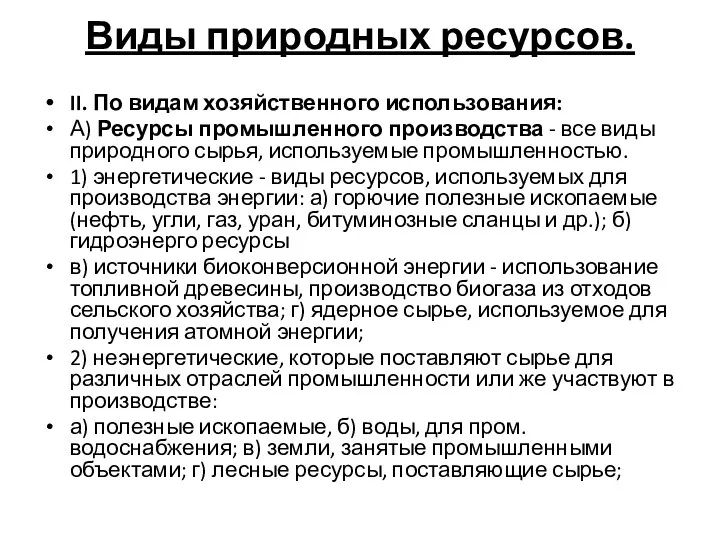 Виды природных ресурсов.

• II. По видам хозяйственного использования:

• А) Ресурсы промышленного производства - все виды природного сырья, используемые промышленностью.

• 1) энергетические - виды ресурсов, используемых для производства энергии: а) горючие полезные ископаемые (нефть, угли, газ, уран, битуминозные сланцы и др.); б) гидроэнерго ресурсы

• в) источники биоконверсионной энергии - использование топливной древесины, производство биогаза из отходов сельского хозяйства; г) ядерное сырье, используемое для получения атомной энергии;

• 2) неэнергетические, которые поставляют сырье для различных отраслей промышленности или же участвуют в производстве:

• а) полезные ископаемые, б) воды, для пром. водоснабжения; в) земли, занятые промышленными объектами; г) лесные ресурсы, поставляющие сырье;